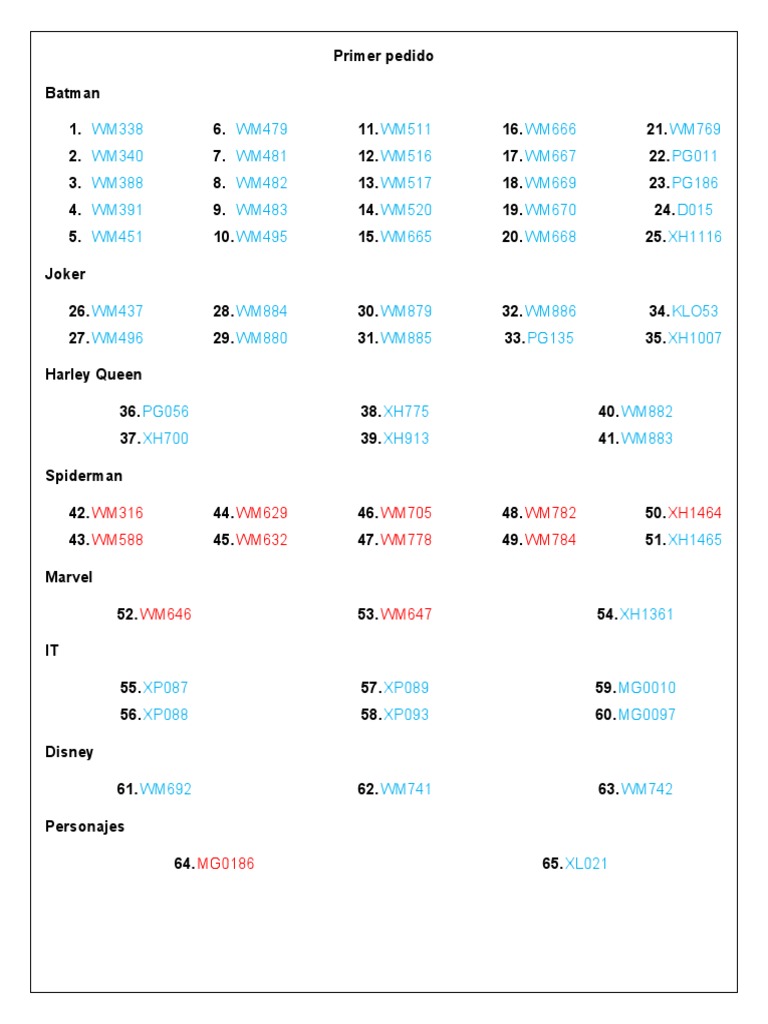 Primer pedido

Batman

1. WM338
2. WM340
3. WM388
4. WM391
5. WM451
6. WM479
7. WM481
8. WM482
9. WM483
10. WM495
11. WM511
12. WM516
13. WM517
14. WM520
15. WM665
16. WM666
17. WM667
18. WM669
19. WM670
20. WM668
21. WM769
22. PG011
23. PG186
24. D015
25. XH1116

Joker

26. WM437
27. WM496
28. WM884
29. WM880
30. WM879
31. WM885
32. WM886
33. PG135
34. KLO53
35. XH1007

Harley Queen

36. PG056
37. XH700
38. XH775
39. XH913
40. WM882
41. WM883

Spiderman

42. WM316
43. WM588
44. WM629
45. WM632
46. WM705
47. WM778
48. WM782
49. WM784
50. XH1464
51. XH1465

Marvel

52. WM646
53. WM647
54. XH1361

IT

55. XP087
56. XP088
57. XP089
58. XP093
59. MG0010
60. MG0097

Disney

61. WM692
62. WM741
63. WM742

Personajes

64. MG0186
65. XL021